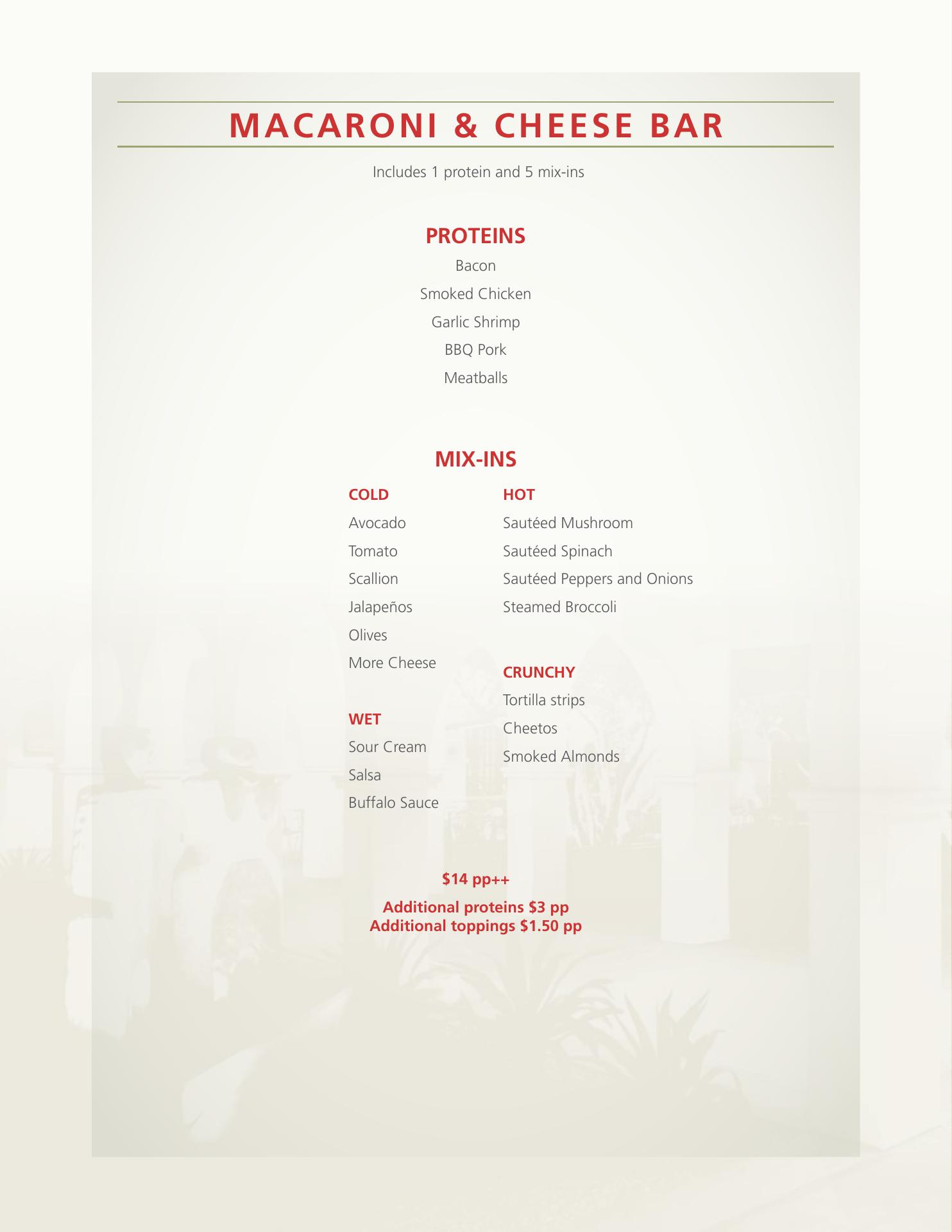 MACARONI & CHEESE BAR

Includes 1 protein and 5 mix-ins

PROTEINS

Bacon
Smoked Chicken
Garlic Shrimp
BBQ Pork
Meatballs

MIX-INS

COLD
Avocado
Tomato
Scallion
Jalapeños
Olives
More Cheese

WET
Sour Cream
Salsa
Buffalo Sauce

HOT
Sautéed Mushroom
Sautéed Spinach
Sautéed Peppers and Onions
Steamed Broccoli

CRUNCHY
Tortilla strips
Cheetos
Smoked Almonds

$14 pp++

Additional proteins $3 pp
Additional toppings $1.50 pp